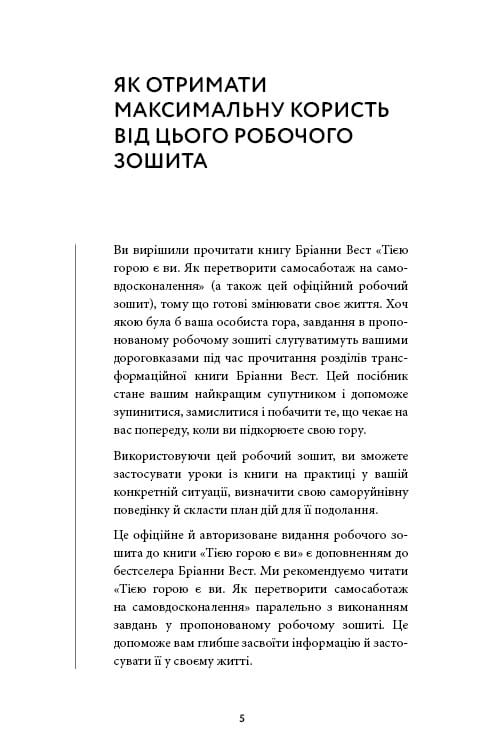 ЯК ОТРИМАТИ МАКСИМАЛЬНУ КОРИСТЬ ВІД ЦЬОГО РОБОЧОГО ЗОШИТА

Ви вирішили прочитати книгу Бріанни Вест «Тією горою є ви. Як перетворити самосаботаж на самовдосконалення» (а також цей офіційний робочий зошит), тому що готові змінювати своє життя. Хоч якою була б ваша особиста гора, завдання в пропонованому робочому зошиті слугуватимуть вашими дороговказами під час прочитання розділів трансформаційної книги Бріанни Вест. Цей посібник стане вашим найкращим супутником і допоможе зупинитися, замислитися і побачити те, що чекає на вас попереду, коли ви підкорюєте свою гору.

Використовуючи цей робочий зошит, ви зможете застосувати уроки із книги на практиці у вашій конкретній ситуації, визначити свою саморуйнівну поведінку й скласти план дій для її подолання.

Це офіційне й авторизоване видання робочого зошита до книги «Тією горою є ви» є доповненням до бестселера Бріанни Вест. Ми рекомендуємо читати «Тією горою є ви. Як перетворити самосаботаж на самовдосконалення» паралельно з виконанням завдань у пропонованому робочому зошиті. Це допоможе вам глибше засвоїти інформацію й застосувати її у своєму житті.

5